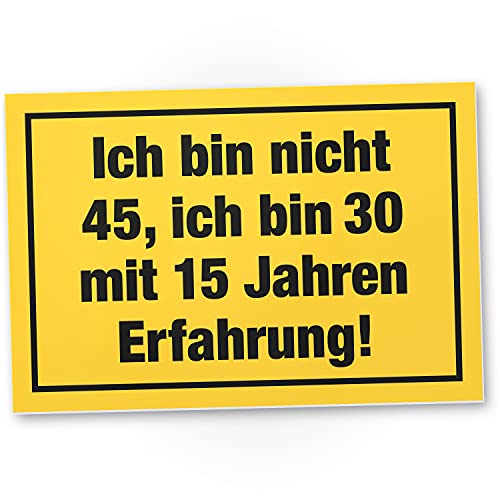 Ich bin nicht 45, ich bin 30 mit 15 Jahren Erfahrung!